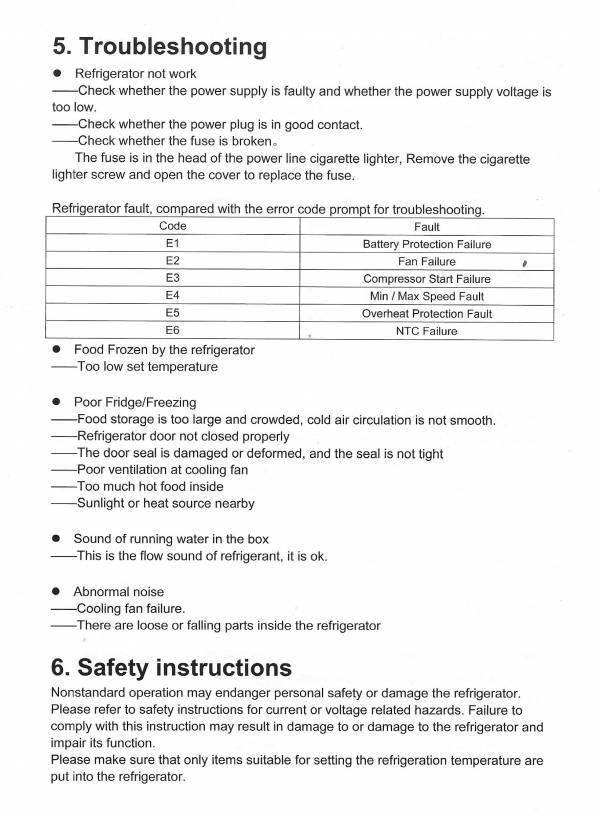 5. Troubleshooting

● Refrigerator not work
——Check whether the power supply is faulty and whether the power supply voltage is too low.
——Check whether the power plug is in good contact.
——Check whether the fuse is broken。
The fuse is in the head of the power line cigarette lighter, Remove the cigarette lighter screw and open the cover to replace the fuse.

Refrigerator fault, compared with the error code prompt for troubleshooting.

| Code | Fault |
|---|---|
| E1 | Battery Protection Failure |
| E2 | Fan Failure |
| E3 | Compressor Start Failure |
| E4 | Min / Max Speed Fault |
| E5 | Overheat Protection Fault |
| E6 | NTC Failure |

● Food Frozen by the refrigerator
——Too low set temperature

● Poor Fridge/Freezing
——Food storage is too large and crowded, cold air circulation is not smooth.
——Refrigerator door not closed properly
——The door seal is damaged or deformed, and the seal is not tight
——Poor ventilation at cooling fan
——Too much hot food inside
——Sunlight or heat source nearby

● Sound of running water in the box
——This is the flow sound of refrigerant, it is ok.

● Abnormal noise
——Cooling fan failure.
——There are loose or falling parts inside the refrigerator

6. Safety instructions

Nonstandard operation may endanger personal safety or damage the refrigerator. Please refer to safety instructions for current or voltage related hazards. Failure to comply with this instruction may result in damage to or damage to the refrigerator and impair its function.
Please make sure that only items suitable for setting the refrigeration temperature are put into the refrigerator.